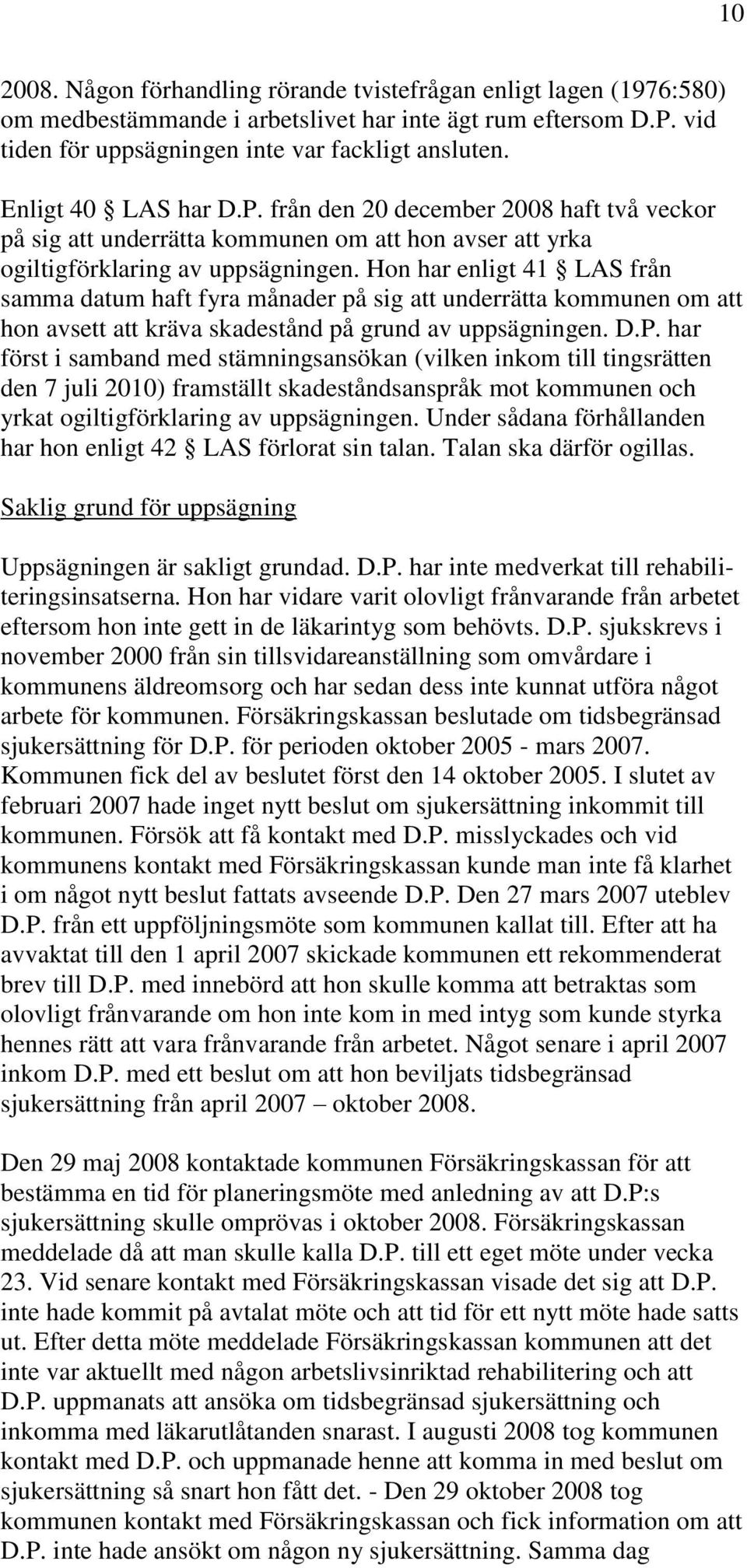 10

2008. Någon förhandling rörande tvistefrågan enligt lagen (1976:580) om medbestämmande i arbetslivet har inte ägt rum eftersom D.P. vid tiden för uppsägningen inte var fackligt ansluten.

Enligt 40 § LAS har D.P. från den 20 december 2008 haft två veckor på sig att underrätta kommunen om att hon avser att yrka ogiltigförklaring av uppsägningen. Hon har enligt 41 § LAS från samma datum haft fyra månader på sig att underrätta kommunen om att hon avsett att kräva skadestånd på grund av uppsägningen. D.P. har först i samband med stämningsansökan (vilken inkom till tingsrätten den 7 juli 2010) framställt skadeståndsanspråk mot kommunen och yrkat ogiltigförklaring av uppsägningen. Under sådana förhållanden har hon enligt 42 § LAS förlorat sin talan. Talan ska därför ogillas.

Saklig grund för uppsägning

Uppsägningen är sakligt grundad. D.P. har inte medverkat till rehabiliteringsinsatserna. Hon har vidare varit olovligt frånvarande från arbetet eftersom hon inte gett in de läkarintyg som behövts. D.P. sjukskrevs i november 2000 från sin tillsvidareanställning som omvårdare i kommunens äldreomsorg och har sedan dess inte kunnat utföra något arbete för kommunen. Försäkringskassan beslutade om tidsbegränsad sjukersättning för D.P. för perioden oktober 2005 - mars 2007. Kommunen fick del av beslutet först den 14 oktober 2005. I slutet av februari 2007 hade inget nytt beslut om sjukersättning inkommit till kommunen. Försök att få kontakt med D.P. misslyckades och vid kommunens kontakt med Försäkringskassan kunde man inte få klarhet i om något nytt beslut fattats avseende D.P. Den 27 mars 2007 uteblev D.P. från ett uppföljningsmöte som kommunen kallat till. Efter att ha avvaktat till den 1 april 2007 skickade kommunen ett rekommenderat brev till D.P. med innebörd att hon skulle komma att betraktas som olovligt frånvarande om hon inte kom in med intyg som kunde styrka hennes rätt att vara frånvarande från arbetet. Något senare i april 2007 inkom D.P. med ett beslut om att hon beviljats tidsbegränsad sjukersättning från april 2007 – oktober 2008.

Den 29 maj 2008 kontaktade kommunen Försäkringskassan för att bestämma en tid för planeringsmöte med anledning av att D.P:s sjukersättning skulle omprövas i oktober 2008. Försäkringskassan meddelade då att man skulle kalla D.P. till ett eget möte under vecka 23. Vid senare kontakt med Försäkringskassan visade det sig att D.P. inte hade kommit på avtalat möte och att tid för ett nytt möte hade satts ut. Efter detta möte meddelade Försäkringskassan kommunen att det inte var aktuellt med någon arbetslivsinriktad rehabilitering och att D.P. uppmanats att ansöka om tidsbegränsad sjukersättning och inkomma med läkarutlåtanden snarast. I augusti 2008 tog kommunen kontakt med D.P. och uppmanade henne att komma in med beslut om sjukersättning så snart hon fått det. - Den 29 oktober 2008 tog kommunen kontakt med Försäkringskassan och fick information om att D.P. inte hade ansökt om någon ny sjukersättning. Samma dag